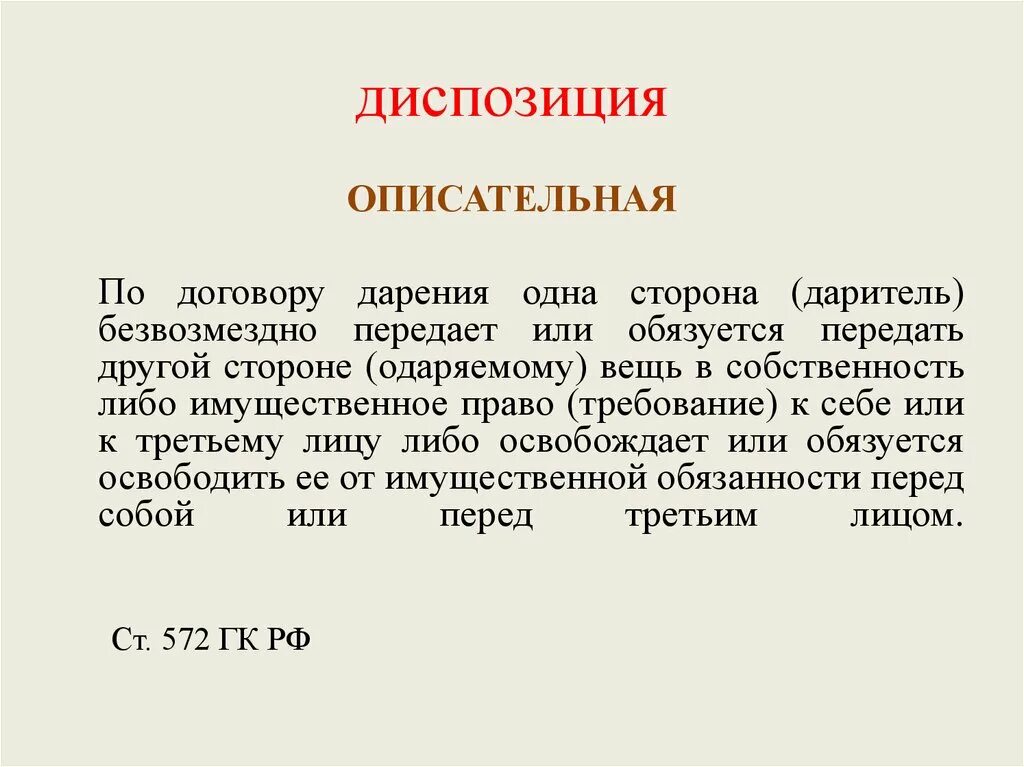 ДИСПОЗИЦИЯ

ОПИСАТЕЛЬНАЯ

По договору дарения одна сторона (даритель) безвозмездно передает или обязуется передать другой стороне (одаряемому) вещь в собственность либо имущественное право (требование) к себе или к третьему лицу либо освобождает или обязуется освободить ее от имущественной обязанности перед собой или перед третьим лицом.

Ст. 572 ГК РФ